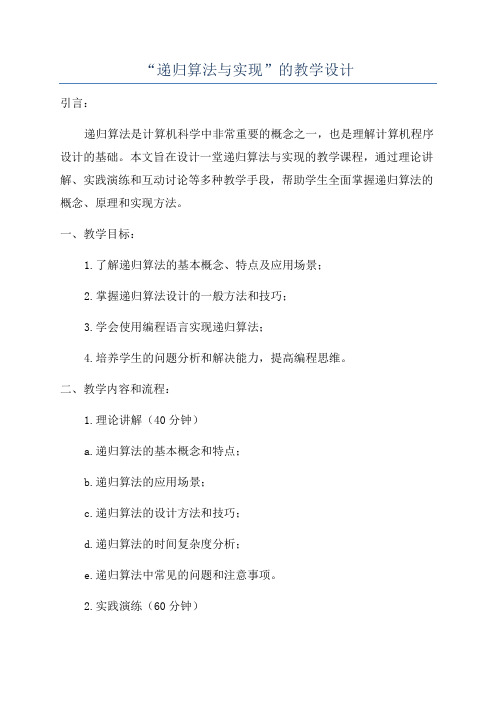 “递归算法与实现”的教学设计

引言：

递归算法是计算机科学中非常重要的概念之一，也是理解计算机程序设计的基础。本文旨在设计一堂递归算法与实现的教学课程，通过理论讲解、实践演练和互动讨论等多种教学手段，帮助学生全面掌握递归算法的概念、原理和实现方法。

一、教学目标：

1.了解递归算法的基本概念、特点及应用场景；

2.掌握递归算法设计的一般方法和技巧；

3.学会使用编程语言实现递归算法；

4.培养学生的问题分析和解决能力，提高编程思维。

二、教学内容和流程：

1.理论讲解（40分钟）

a.递归算法的基本概念和特点；

b.递归算法的应用场景；

c.递归算法的设计方法和技巧；

d.递归算法的时间复杂度分析；

e.递归算法中常见的问题和注意事项。

2.实践演练（60分钟）